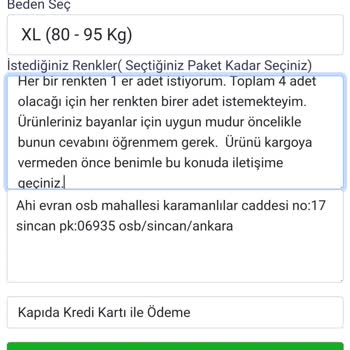 Beden Seç

XL (80 - 95 Kg)

İstediğiniz Renkler( Seçtiğiniz Paket Kadar Seçiniz)

Her bir renkten 1 er adet istiyorum. Toplam 4 adet olacağı için her renkten birer adet istemekteyim. Ürünleriniz bayanlar için uygun mudur öncelikle bunun cevabını öğrenmem gerek. Ürünü kargoya vermeden önce benimle bu konuda iletişime geçiniz.

Ahi evran osb mahallesi karamanlılar caddesi no:17 sincan pk:06935 osb/sincan/ankara

Kapıda Kredi Kartı ile Ödeme